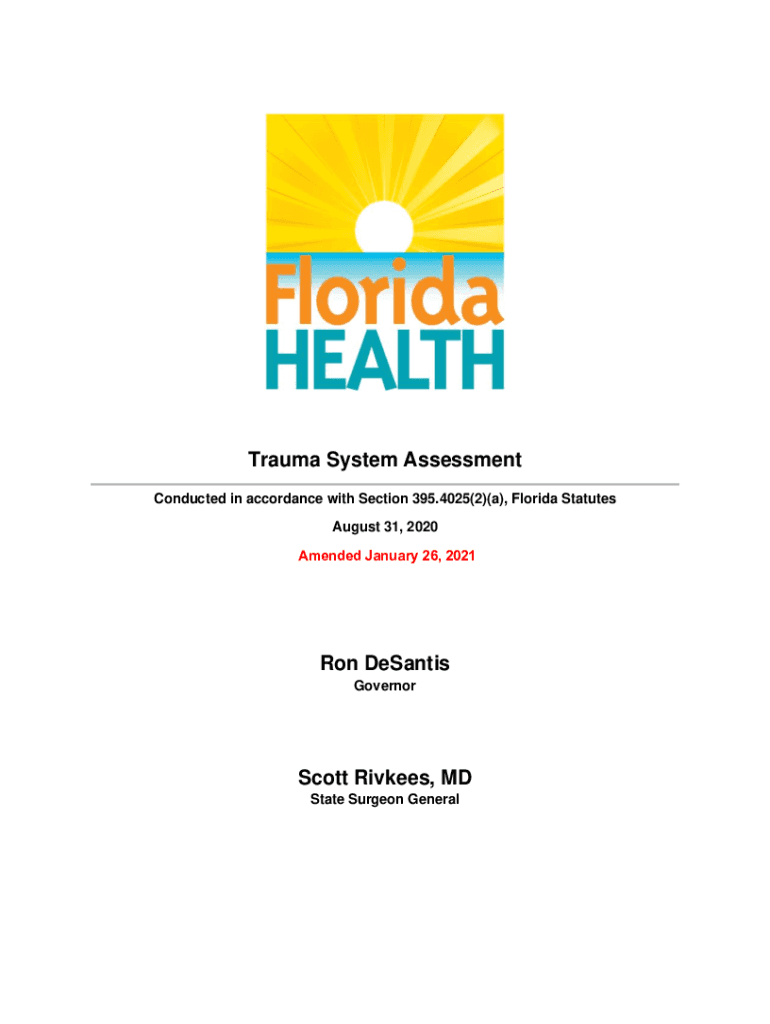 Florida HEALTH

Trauma System Assessment

Conducted in accordance with Section 395.4025(2)(a), Florida Statutes

August 31, 2020

Amended January 26, 2021

Ron DeSantis
Governor

Scott Rivkees, MD
State Surgeon General